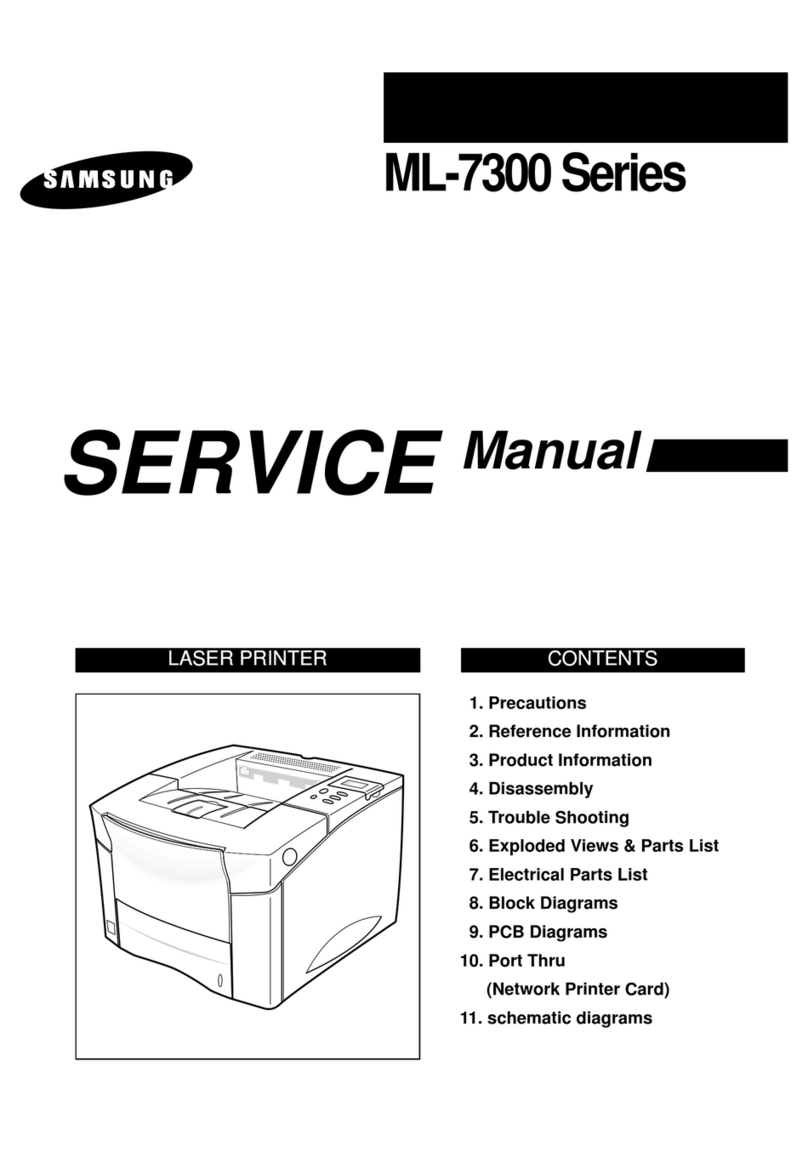 SAMSUNG

ML-7300 Series

SERVICE Manual

LASER PRINTER

CONTENTS

1. Precautions
2. Reference Information
3. Product Information
4. Disassembly
5. Trouble Shooting
6. Exploded Views & Parts List
7. Electrical Parts List
8. Block Diagrams
9. PCB Diagrams
10. Port Thru (Network Printer Card)
11. schematic diagrams